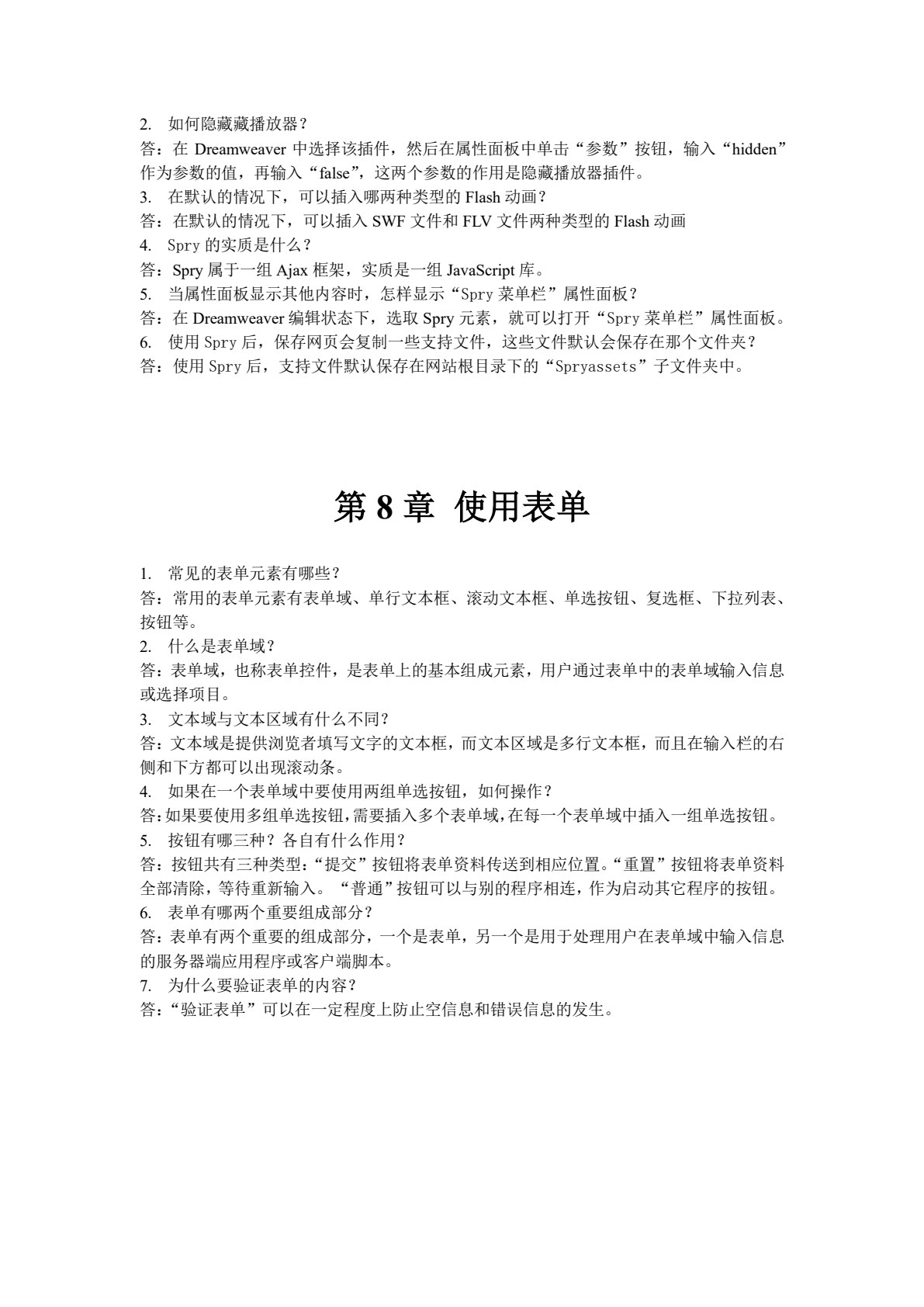 2. 如何隐藏藏播放器？
答：在 Dreamweaver 中选择该插件，然后在属性面板中单击“参数”按钮，输入“hidden”作为参数的值，再输入“false”，这两个参数的作用是隐藏播放器插件。
3. 在默认的情况下，可以插入哪两种类型的 Flash 动画？
答：在默认的情况下，可以插入 SWF 文件和 FLV 文件两种类型的 Flash 动画
4. Spry 的实质是什么？
答：Spry 属于一组 Ajax 框架，实质是一组 JavaScript 库。
5. 当属性面板显示其他内容时，怎样显示“Spry 菜单栏”属性面板？
答：在 Dreamweaver 编辑状态下，选取 Spry 元素，就可以打开“Spry 菜单栏”属性面板。
6. 使用 Spry 后，保存网页会复制一些支持文件，这些文件默认会保存在那个文件夹？
答：使用 Spry 后，支持文件默认保存在网站根目录下的“Spryassets”子文件夹中。

第 8 章 使用表单

1. 常见的表单元素有哪些？
答：常用的表单元素有表单域、单行文本框、滚动文本框、单选按钮、复选框、下拉列表、按钮等。
2. 什么是表单域？
答：表单域，也称表单控件，是表单上的基本组成元素，用户通过表单中的表单域输入信息或选择项目。
3. 文本域与文本区域有什么不同？
答：文本域是提供浏览者填写文字的文本框，而文本区域是多行文本框，而且在输入栏的右侧和下方都可以出现滚动条。
4. 如果在一个表单域中要使用两组单选按钮，如何操作？
答：如果要使用多组单选按钮，需要插入多个表单域，在每一个表单域中插入一组单选按钮。
5. 按钮有哪三种？各自有什么作用？
答：按钮共有三种类型：“提交”按钮将表单资料传送到相应位置。“重置”按钮将表单资料全部清除，等待重新输入。“普通”按钮可以与别的程序相连，作为启动其它程序的按钮。
6. 表单有哪两个重要组成部分？
答：表单有两个重要的组成部分，一个是表单，另一个是用于处理用户在表单域中输入信息的服务器端应用程序或客户端脚本。
7. 为什么要验证表单的内容？
答：“验证表单”可以在一定程度上防止空信息和错误信息的发生。